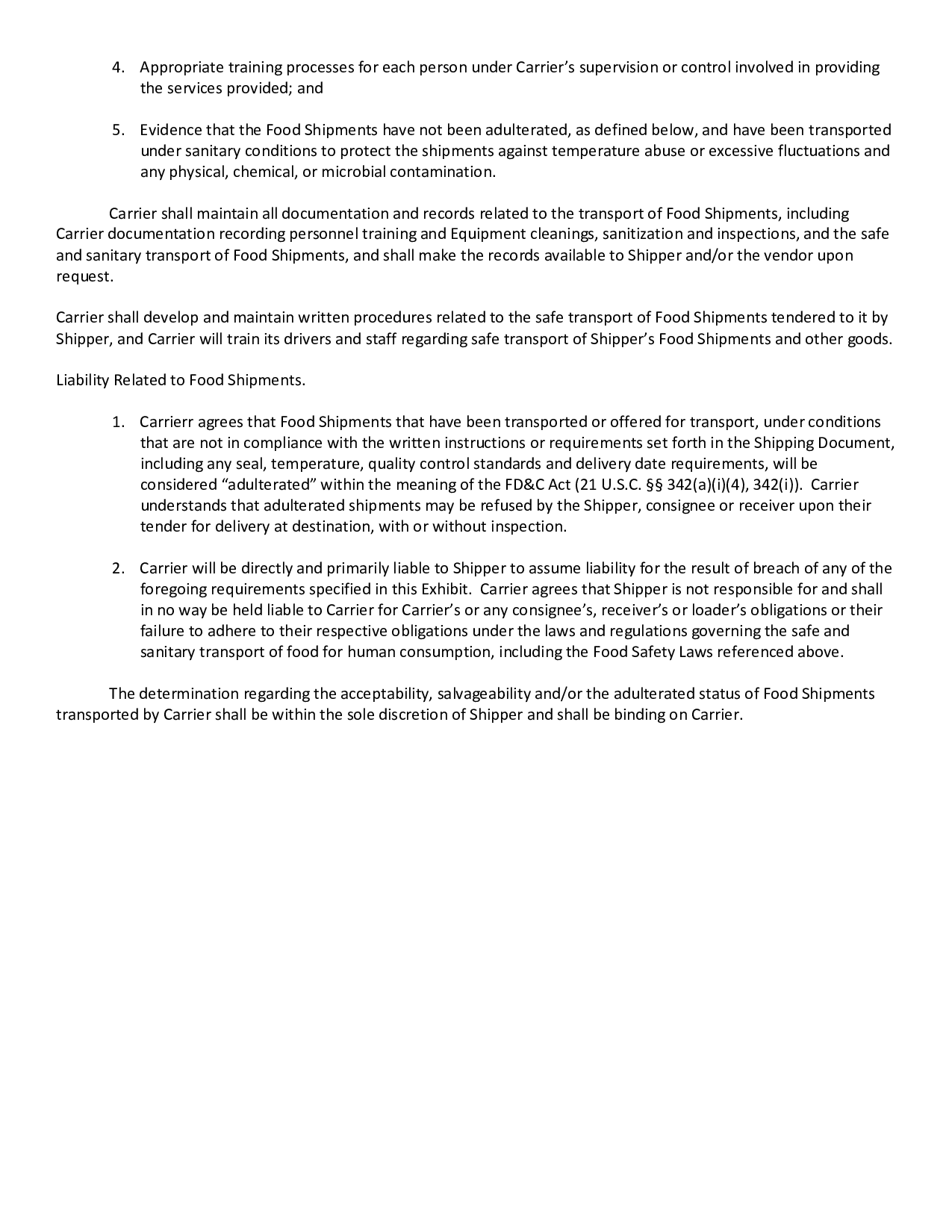 4. Appropriate training processes for each person under Carrier's supervision or control involved in providing the services provided; and

5. Evidence that the Food Shipments have not been adulterated, as defined below, and have been transported under sanitary conditions to protect the shipments against temperature abuse or excessive fluctuations and any physical, chemical, or microbial contamination.

Carrier shall maintain all documentation and records related to the transport of Food Shipments, including Carrier documentation recording personnel training and Equipment cleanings, sanitization and inspections, and the safe and sanitary transport of Food Shipments, and shall make the records available to Shipper and/or the vendor upon request.

Carrier shall develop and maintain written procedures related to the safe transport of Food Shipments tendered to it by Shipper, and Carrier will train its drivers and staff regarding safe transport of Shipper's Food Shipments and other goods.

Liability Related to Food Shipments.

1. Carrierr agrees that Food Shipments that have been transported or offered for transport, under conditions that are not in compliance with the written instructions or requirements set forth in the Shipping Document, including any seal, temperature, quality control standards and delivery date requirements, will be considered "adulterated" within the meaning of the FD&C Act (21 U.S.C. §§ 342(a)(i)(4), 342(i)). Carrier understands that adulterated shipments may be refused by the Shipper, consignee or receiver upon their tender for delivery at destination, with or without inspection.

2. Carrier will be directly and primarily liable to Shipper to assume liability for the result of breach of any of the foregoing requirements specified in this Exhibit. Carrier agrees that Shipper is not responsible for and shall in no way be held liable to Carrier for Carrier's or any consignee's, receiver's or loader's obligations or their failure to adhere to their respective obligations under the laws and regulations governing the safe and sanitary transport of food for human consumption, including the Food Safety Laws referenced above.

The determination regarding the acceptability, salvageability and/or the adulterated status of Food Shipments transported by Carrier shall be within the sole discretion of Shipper and shall be binding on Carrier.